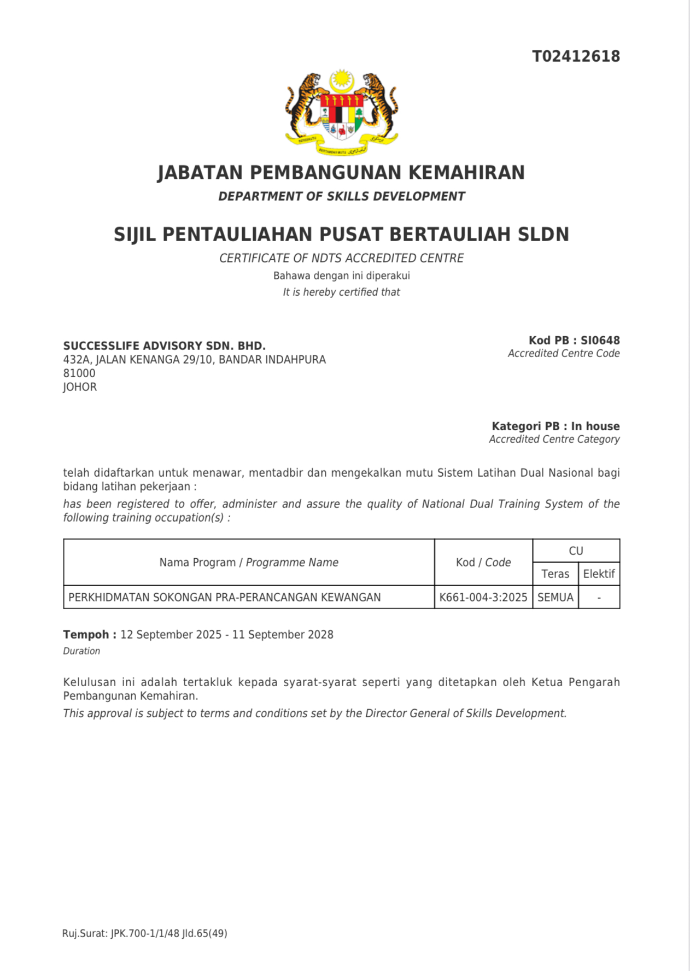 T02412618

JABATAN PEMBANGUNAN KEMAHIRAN
DEPARTMENT OF SKILLS DEVELOPMENT

SIJIL PENTAULIAHAN PUSAT BERTAULIAH SLDN
CERTIFICATE OF NDTS ACCREDITED CENTRE
Bahawa dengan ini diperakui
It is hereby certified that

SUCCESSLIFE ADVISORY SDN. BHD.
432A, JALAN KENANGA 29/10, BANDAR INDAHPURA
81000
JOHOR

Kod PB : SI0648
Accredited Centre Code

Kategori PB : In house
Accredited Centre Category

telah didaftarkan untuk menawar, mentadbir dan mengekalkan mutu Sistem Latihan Dual Nasional bagi bidang latihan pekerjaan :
has been registered to offer, administer and assure the quality of National Dual Training System of the following training occupation(s) :

| Nama Program / Programme Name | Kod / Code | CU | |
|---|---|---|---|
| | | Teras | Elektif |
| PERKHIDMATAN SOKONGAN PRA-PERANCANGAN KEWANGAN | K661-004-3:2025 | SEMUA | - |

Tempoh : 12 September 2025 - 11 September 2028
Duration

Kelulusan ini adalah tertakluk kepada syarat-syarat seperti yang ditetapkan oleh Ketua Pengarah Pembangunan Kemahiran.
This approval is subject to terms and conditions set by the Director General of Skills Development.

Ruj.Surat: JPK.700-1/1/48 Jld.65(49)